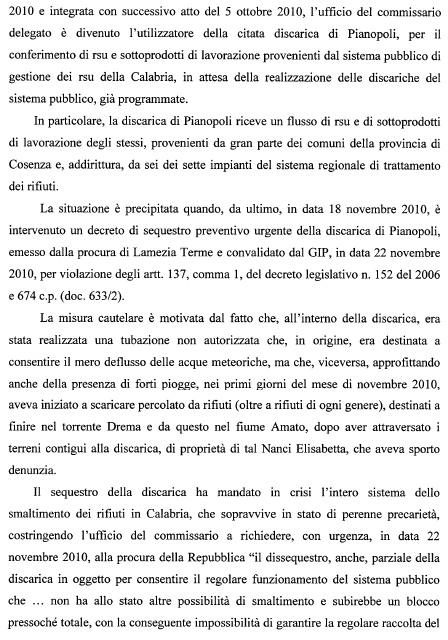 2010 e integrata con successivo atto del 5 ottobre 2010, l'ufficio del commissario delegato è divenuto l'utilizzatore della citata discarica di Pianopoli, per il conferimento di rsu e sottoprodotti di lavorazione provenienti dal sistema pubblico di gestione dei rsu della Calabria, in attesa della realizzazione delle discariche del sistema pubblico, già programmate.

In particolare, la discarica di Pianopoli riceve un flusso di rsu e di sottoprodotti di lavorazione degli stessi, provenienti da gran parte dei comuni della provincia di Cosenza e, addirittura, da sei dei sette impianti del sistema regionale di trattamento dei rifiuti.

La situazione è precipitata quando, da ultimo, in data 18 novembre 2010, è intervenuto un decreto di sequestro preventivo urgente della discarica di Pianopoli, emesso dalla procura di Lamezia Terme e convalidato dal GIP, in data 22 novembre 2010, per violazione degli artt. 137, comma 1, del decreto legislativo n. 152 del 2006 e 674 c.p. (doc. 633/2).

La misura cautelare è motivata dal fatto che, all'interno della discarica, era stata realizzata una tubazione non autorizzata che, in origine, era destinata a consentire il mero deflusso delle acque meteoriche, ma che, viceversa, approfittando anche della presenza di forti piogge, nei primi giorni del mese di novembre 2010, aveva iniziato a scaricare percolato da rifiuti (oltre a rifiuti di ogni genere), destinati a finire nel torrente Drema e da questo nel fiume Amato, dopo aver attraversato i terreni contigui alla discarica, di proprietà di tal Nanci Elisabetta, che aveva sporto denunzia.

Il sequestro della discarica ha mandato in crisi l'intero sistema dello smaltimento dei rifiuti in Calabria, che sopravvive in stato di perenne precarietà, costringendo l'ufficio del commissario a richiedere, con urgenza, in data 22 novembre 2010, alla procura della Repubblica "il dissequestro, anche, parziale della discarica in oggetto per consentire il regolare funzionamento del sistema pubblico che … non ha allo stato altre possibilità di smaltimento e subirebbe un blocco pressoché totale, con la conseguente impossibilità di garantire la regolare raccolta del